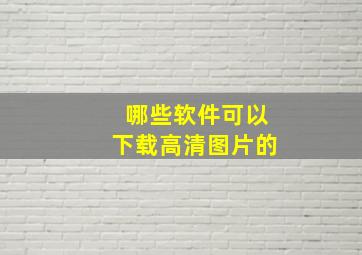 哪些软件可以
下载高清图片的